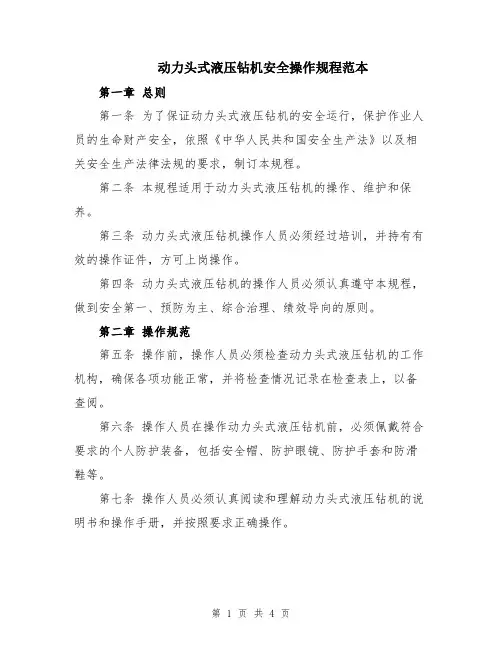 动力头式液压钻机安全操作规程范本

第一章 总则

第一条 为了保证动力头式液压钻机的安全运行，保护作业人员的生命财产安全，依照《中华人民共和国安全生产法》以及相关安全生产法律法规的要求，制订本规程。

第二条 本规程适用于动力头式液压钻机的操作、维护和保养。

第三条 动力头式液压钻机操作人员必须经过培训，并持有有效的操作证件，方可上岗操作。

第四条 动力头式液压钻机的操作人员必须认真遵守本规程，做到安全第一、预防为主、综合治理、绩效导向的原则。

第二章 操作规范

第五条 操作前，操作人员必须检查动力头式液压钻机的工作机构，确保各项功能正常，并将检查情况记录在检查表上，以备查阅。

第六条 操作人员在操作动力头式液压钻机前，必须佩戴符合要求的个人防护装备，包括安全帽、防护眼镜、防护手套和防滑鞋等。

第七条 操作人员必须认真阅读和理解动力头式液压钻机的说明书和操作手册，并按照要求正确操作。

第 1 页 共 4 页